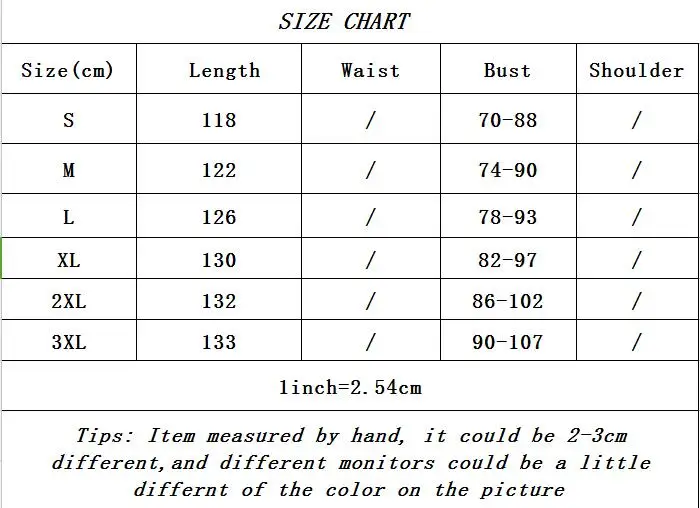 SIZE CHART

| Size(cm) | Length | Waist | Bust | Shoulder |
|---|---|---|---|---|
| S | 118 | / | 70-88 | / |
| M | 122 | / | 74-90 | / |
| L | 126 | / | 78-93 | / |
| XL | 130 | / | 82-97 | / |
| 2XL | 132 | / | 86-102 | / |
| 3XL | 133 | / | 90-107 | / |

1inch=2.54cm

Tips: Item measured by hand, it could be 2-3cm different,and different monitors could be a little differnt of the color on the picture